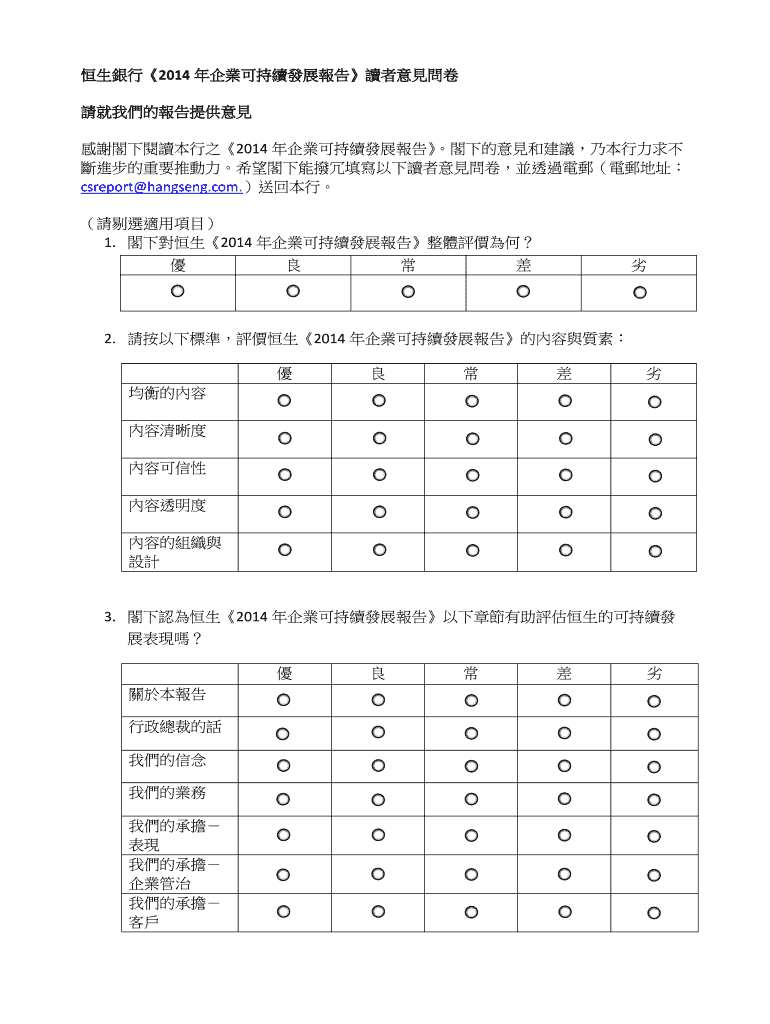 恒生銀行《2014 年企業可持續發展報告》讀者意見問卷

請就我們的報告提供意見

感謝閣下閱讀本行之《2014 年企業可持續發展報告》。閣下的意見和建議，乃本行力求不斷進步的重要推動力。希望閣下能撥冗填寫以下讀者意見問卷，並透過電郵（電郵地址：csreport@hangseng.com.）送回本行。

（請剔選適用項目）
1. 閣下對恒生《2014 年企業可持續發展報告》整體評價為何？

| 優 | 良 | 常 | 差 | 劣 |
|---|---|---|---|---|
| ○ | ○ | ○ | ○ | ○ |

2. 請按以下標準，評價恒生《2014 年企業可持續發展報告》的內容與質素：

| | 優 | 良 | 常 | 差 | 劣 |
|---|---|---|---|---|---|
| 均衡的內容 | ○ | ○ | ○ | ○ | ○ |
| 內容清晰度 | ○ | ○ | ○ | ○ | ○ |
| 內容可信性 | ○ | ○ | ○ | ○ | ○ |
| 內容透明度 | ○ | ○ | ○ | ○ | ○ |
| 內容的組織與設計 | ○ | ○ | ○ | ○ | ○ |

3. 閣下認為恒生《2014 年企業可持續發展報告》以下章節有助評估恒生的可持續發展表現嗎？

| | 優 | 良 | 常 | 差 | 劣 |
|---|---|---|---|---|---|
| 關於本報告 | ○ | ○ | ○ | ○ | ○ |
| 行政總裁的話 | ○ | ○ | ○ | ○ | ○ |
| 我們的信念 | ○ | ○ | ○ | ○ | ○ |
| 我們的業務 | ○ | ○ | ○ | ○ | ○ |
| 我們的承擔－表現 | ○ | ○ | ○ | ○ | ○ |
| 我們的承擔－企業管治 | ○ | ○ | ○ | ○ | ○ |
| 我們的承擔－客戶 | ○ | ○ | ○ | ○ | ○ |